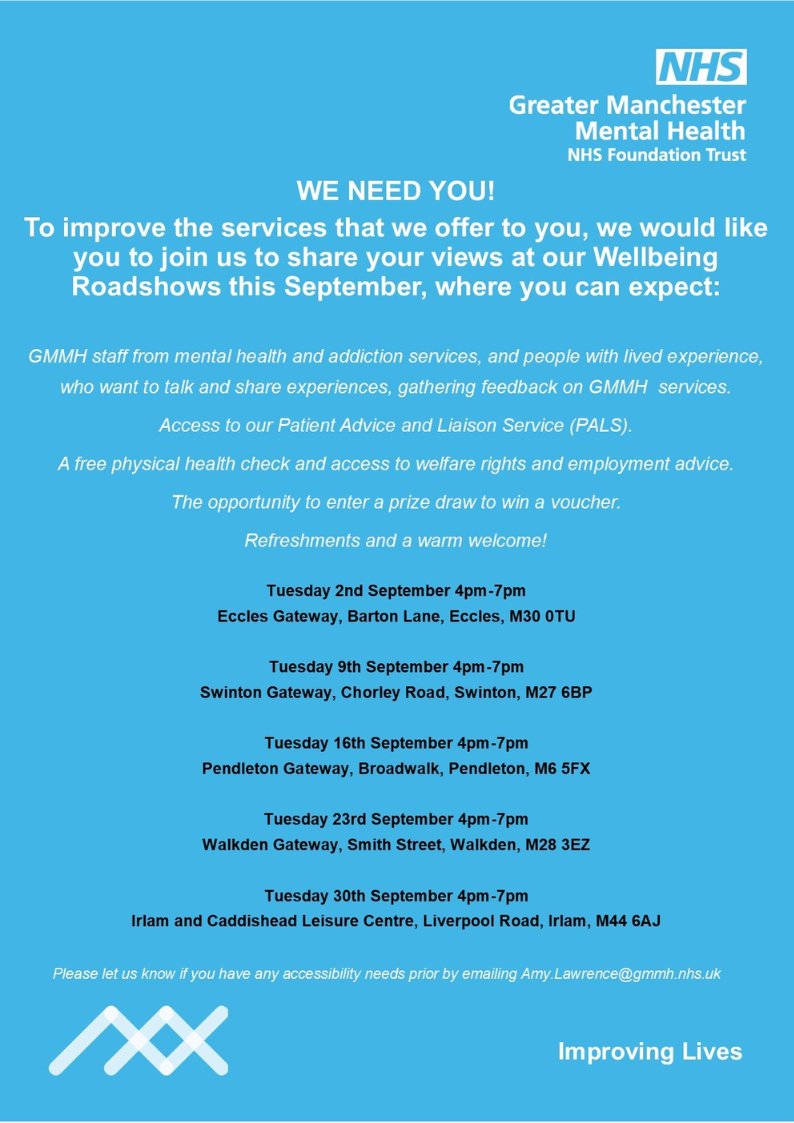 NHS
Greater Manchester Mental Health
NHS Foundation Trust

WE NEED YOU!

To improve the services that we offer to you, we would like you to join us to share your views at our Wellbeing Roadshows this September, where you can expect:

GMMH staff from mental health and addiction services, and people with lived experience, who want to talk and share experiences, gathering feedback on GMMH services.

Access to our Patient Advice and Liaison Service (PALS).

A free physical health check and access to welfare rights and employment advice.

The opportunity to enter a prize draw to win a voucher.

Refreshments and a warm welcome!

Tuesday 2nd September 4pm-7pm
Eccles Gateway, Barton Lane, Eccles, M30 0TU

Tuesday 9th September 4pm-7pm
Swinton Gateway, Chorley Road, Swinton, M27 6BP

Tuesday 16th September 4pm-7pm
Pendleton Gateway, Broadwalk, Pendleton, M6 5FX

Tuesday 23rd September 4pm-7pm
Walkden Gateway, Smith Street, Walkden, M28 3EZ

Tuesday 30th September 4pm-7pm
Irlam and Caddishead Leisure Centre, Liverpool Road, Irlam, M44 6AJ

Please let us know if you have any accessibility needs prior by emailing Amy.Lawrence@gmmh.nhs.uk

Improving Lives